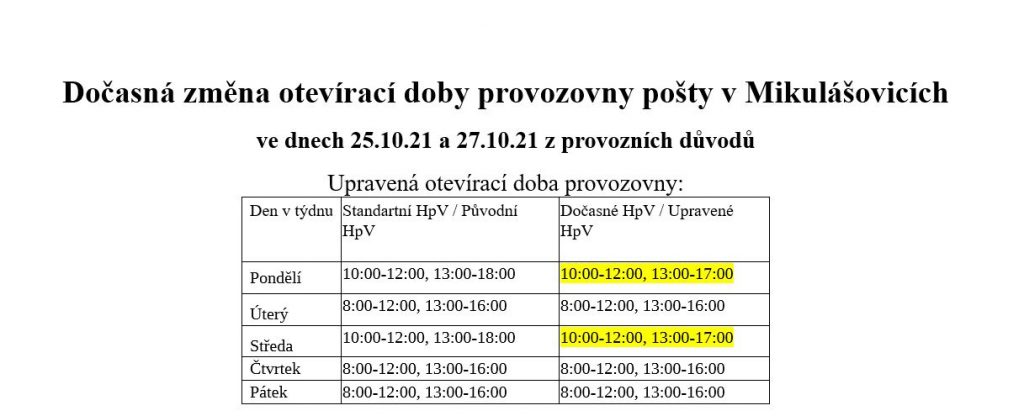 Dočasná změna otevírací doby provozovny pošty v Mikulášovicích

ve dnech 25.10.21 a 27.10.21 z provozních důvodů

Upravená otevírací doba provozovny:

| Den v týdnu | Standartní HpV / Původní HpV | Dočasné HpV / Upravené HpV |
|---|---|---|
| Pondělí | 10:00-12:00, 13:00-18:00 | 10:00-12:00, 13:00-17:00 |
| Úterý | 8:00-12:00, 13:00-16:00 | 8:00-12:00, 13:00-16:00 |
| Středa | 10:00-12:00, 13:00-18:00 | 10:00-12:00, 13:00-17:00 |
| Čtvrtek | 8:00-12:00, 13:00-16:00 | 8:00-12:00, 13:00-16:00 |
| Pátek | 8:00-12:00, 13:00-16:00 | 8:00-12:00, 13:00-16:00 |